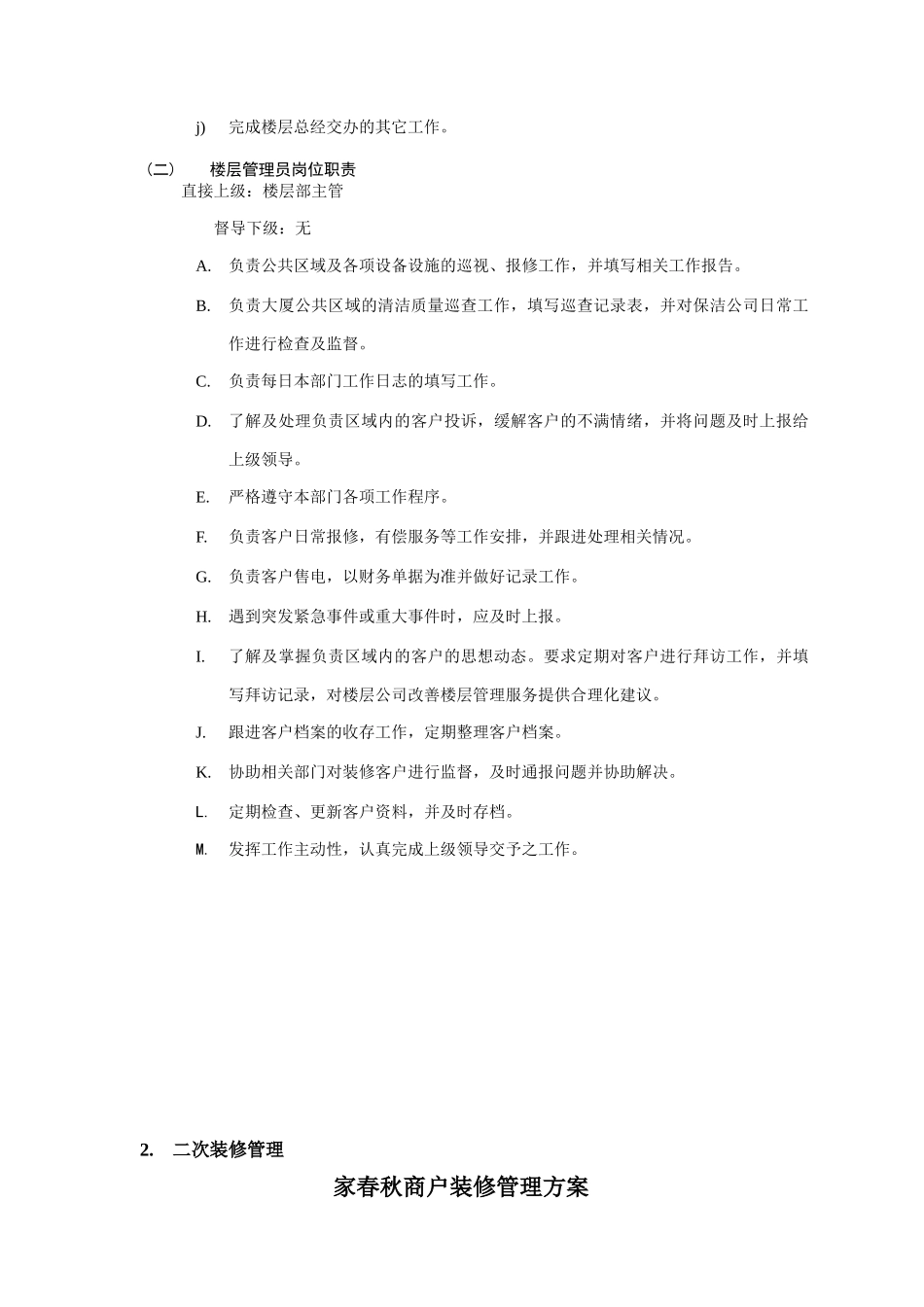 j) 完成楼层总经交办的其它工作。

（二） 楼层管理员岗位职责
直接上级：楼层部主管

督导下级：无

A. 负责公共区域及各项设备设施的巡视、报修工作，并填写相关工作报告。

B. 负责大厦公共区域的清洁质量巡查工作，填写巡查记录表，并对保洁公司日常工作进行检查及监督。

C. 负责每日本部门工作日志的填写工作。

D. 了解及处理负责区域内的客户投诉，缓解客户的不满情绪，并将问题及时上报给上级领导。

E. 严格遵守本部门各项工作程序。

F. 负责客户日常报修，有偿服务等工作安排，并跟进处理相关情况。

G. 负责客户售电，以财务单据为准并做好记录工作。

H. 遇到突发紧急事件或重大事件时，应及时上报。

I. 了解及掌握负责区域内的客户的思想动态。要求定期对客户进行拜访工作，并填写拜访记录，对楼层公司改善楼层管理服务提供合理化建议。

J. 跟进客户档案的收存工作，定期整理客户档案。

K. 协助相关部门对装修客户进行监督，及时通报问题并协助解决。

L. 定期检查、更新客户资料，并及时存档。

M. 发挥工作主动性，认真完成上级领导交予之工作。

2. 二次装修管理

家春秋商户装修管理方案